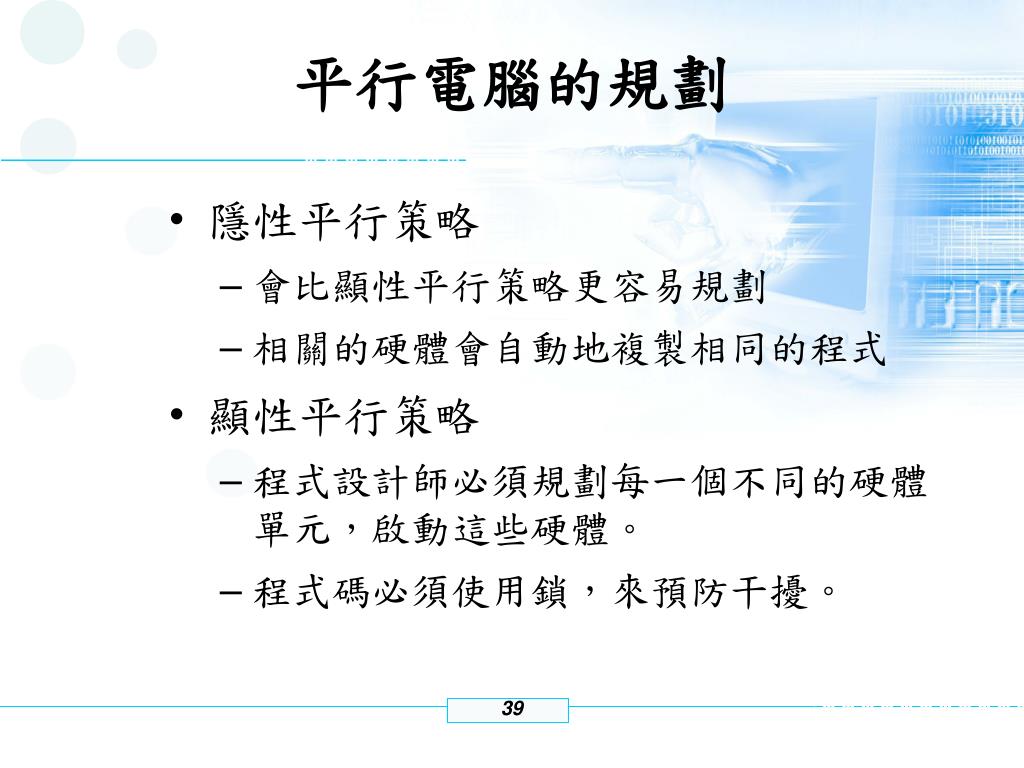 平行電腦的規劃

• 隱性平行策略
– 會比顯性平行策略更容易規劃
– 相關的硬體會自動地複製相同的程式
• 顯性平行策略
– 程式設計師必須規劃每一個不同的硬體單元，啟動這些硬體。
– 程式碼必須使用鎖，來預防干擾。

39